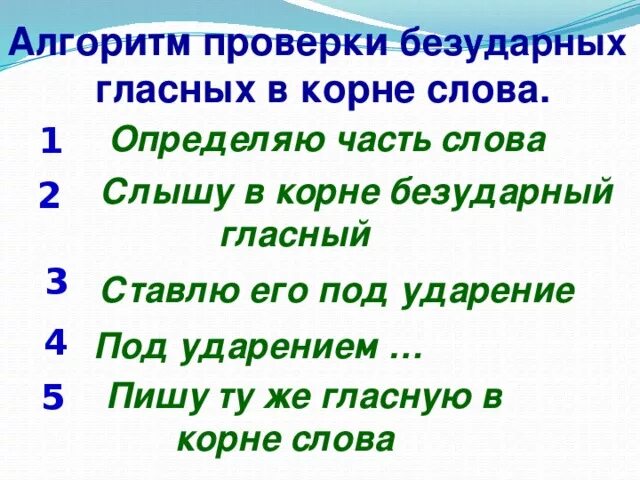 Алгоритм проверки безударных гласных в корне слова.

1 Определяю часть слова

2 Слышу в корне безударный гласный

3 Ставлю его под ударение

4 Под ударением …

5 Пишу ту же гласную в корне слова